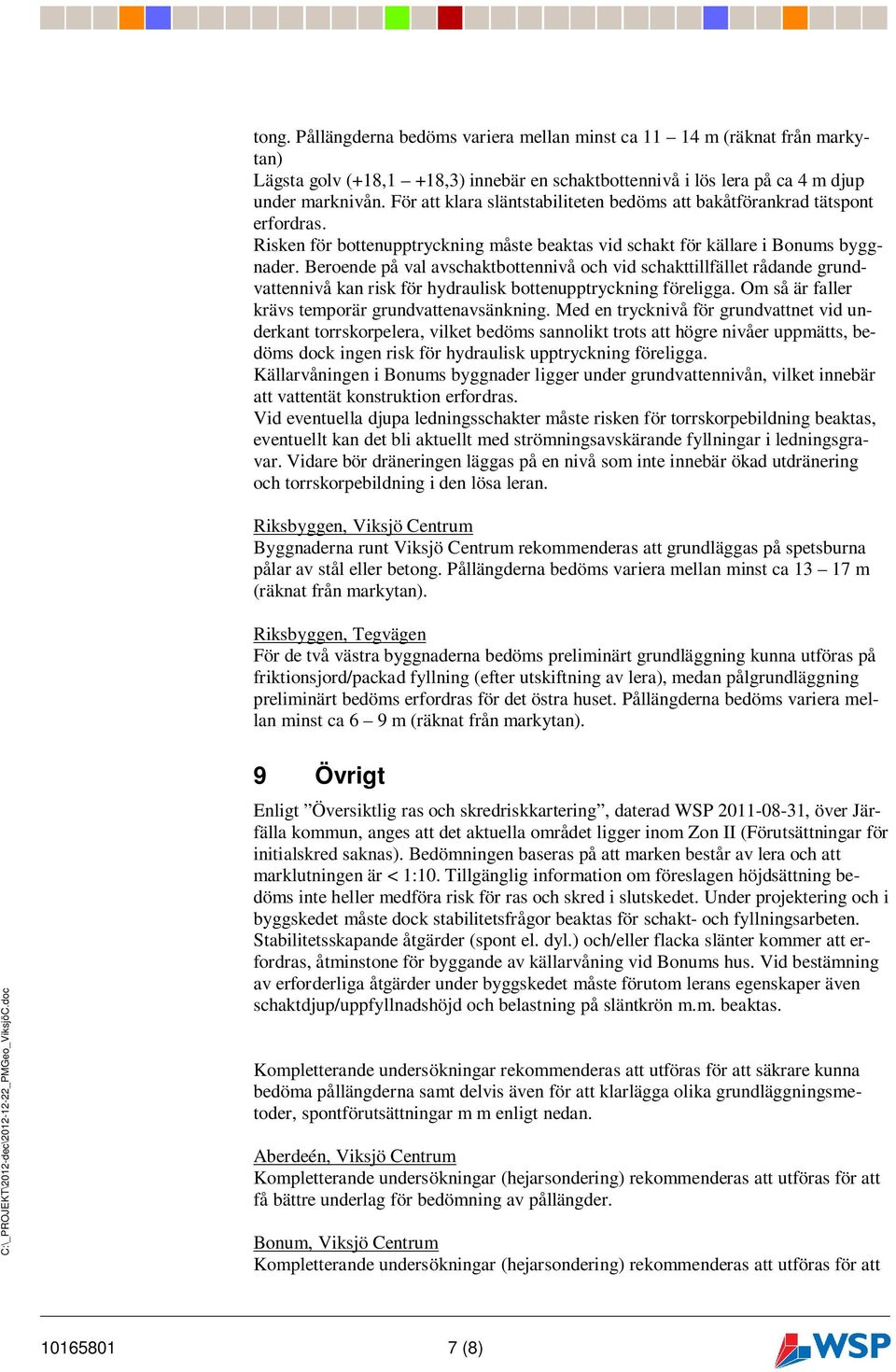 tong. Pållängderna bedöms variera mellan minst ca 11 – 14 m (räknat från markytan)
Lägsta golv (+18,1 – +18,3) innebär en schaktbottennivå i lös lera på ca 4 m djup under marknivån. För att klara släntstabiliteten bedöms att bakåtförankrad tätspont erfordras.
Risken för bottenupptryckning måste beaktas vid schakt för källare i Bonums byggnader. Beroende på val avschaktbottennivå och vid schakttillfället rådande grundvattennivå kan risk för hydraulisk bottenupptryckning föreligga. Om så är faller krävs temporär grundvattenavsänkning. Med en trycknivå för grundvattnet vid underkant torrskorpelera, vilket bedöms sannolikt trots att högre nivåer uppmätts, bedöms dock ingen risk för hydraulisk upptryckning föreligga.
Källarvåningen i Bonums byggnader ligger under grundvattennivån, vilket innebär att vattentät konstruktion erfordras.
Vid eventuella djupa ledningsschakter måste risken för torrskorpebildning beaktas, eventuellt kan det bli aktuellt med strömningsavskärande fyllningar i ledningsgravar. Vidare bör dräneringen läggas på en nivå som inte innebär ökad utdränering och torrskorpebildning i den lösa leran.

Riksbyggen, Viksjö Centrum
Byggnaderna runt Viksjö Centrum rekommenderas att grundläggas på spetsburna pålar av stål eller betong. Pållängderna bedöms variera mellan minst ca 13 – 17 m (räknat från markytan).

Riksbyggen, Tegvägen
För de två västra byggnaderna bedöms preliminärt grundläggning kunna utföras på friktionsjord/packad fyllning (efter utskiftning av lera), medan pålgrundläggning preliminärt bedöms erfordras för det östra huset. Pållängderna bedöms variera mellan minst ca 6 – 9 m (räknat från markytan).

9 Övrigt

Enligt ”Översiktlig ras och skredriskkartering”, daterad WSP 2011-08-31, över Järfälla kommun, anges att det aktuella området ligger inom Zon II (Förutsättningar för initialskred saknas). Bedömningen baseras på att marken består av lera och att marklutningen är < 1:10. Tillgänglig information om föreslagen höjdsättning bedöms inte heller medföra risk för ras och skred i slutskedet. Under projektering och i byggskedet måste dock stabilitetsfrågor beaktas för schakt- och fyllningsarbeten. Stabilitetsskapande åtgärder (spont el. dyl.) och/eller flacka slänter kommer att erfordras, åtminstone för byggande av källarvåning vid Bonums hus. Vid bestämning av erforderliga åtgärder under byggskedet måste förutom lerans egenskaper även schaktdjup/uppfyllnadshöjd och belastning på släntkrön m.m. beaktas.

Kompletterande undersökningar rekommenderas att utföras för att säkrare kunna bedöma pållängderna samt delvis även för att klarlägga olika grundläggningsmetoder, spontförutsättningar m m enligt nedan.

Aberdeén, Viksjö Centrum
Kompletterande undersökningar (hejarsondering) rekommenderas att utföras för att få bättre underlag för bedömning av pållängder.

Bonum, Viksjö Centrum
Kompletterande undersökningar (hejarsondering) rekommenderas att utföras för att

C:\_PROJEKT\2012-dec\2012-12-22_PMGeo_ViksjöC.doc

10165801 7 (8)

WSP